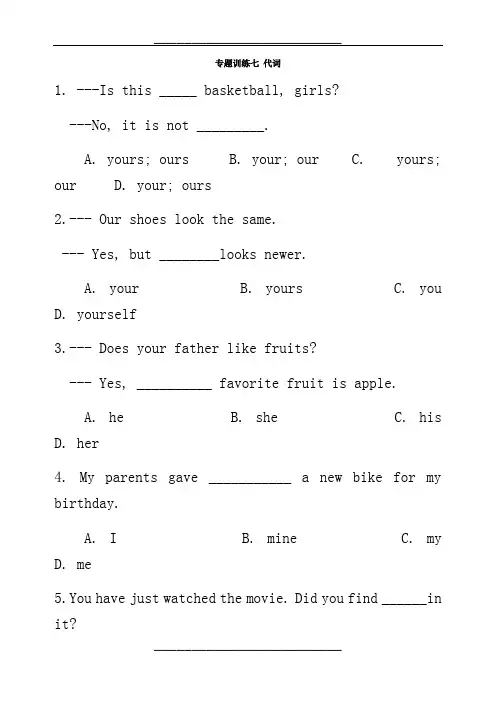 专题训练七 代词

1. ---Is this _____ basketball, girls?

---No, it is not _________.

A. yours; ours B. your; our C. yours; our D. your; ours

2.--- Our shoes look the same.

--- Yes, but ________looks newer.

A. your B. yours C. you D. yourself

3.--- Does your father like fruits?

--- Yes, __________ favorite fruit is apple.

A. he B. she C. his D. her

4. My parents gave ___________ a new bike for my birthday.

A. I B. mine C. my D. me

5. You have just watched the movie. Did you find ______in it?